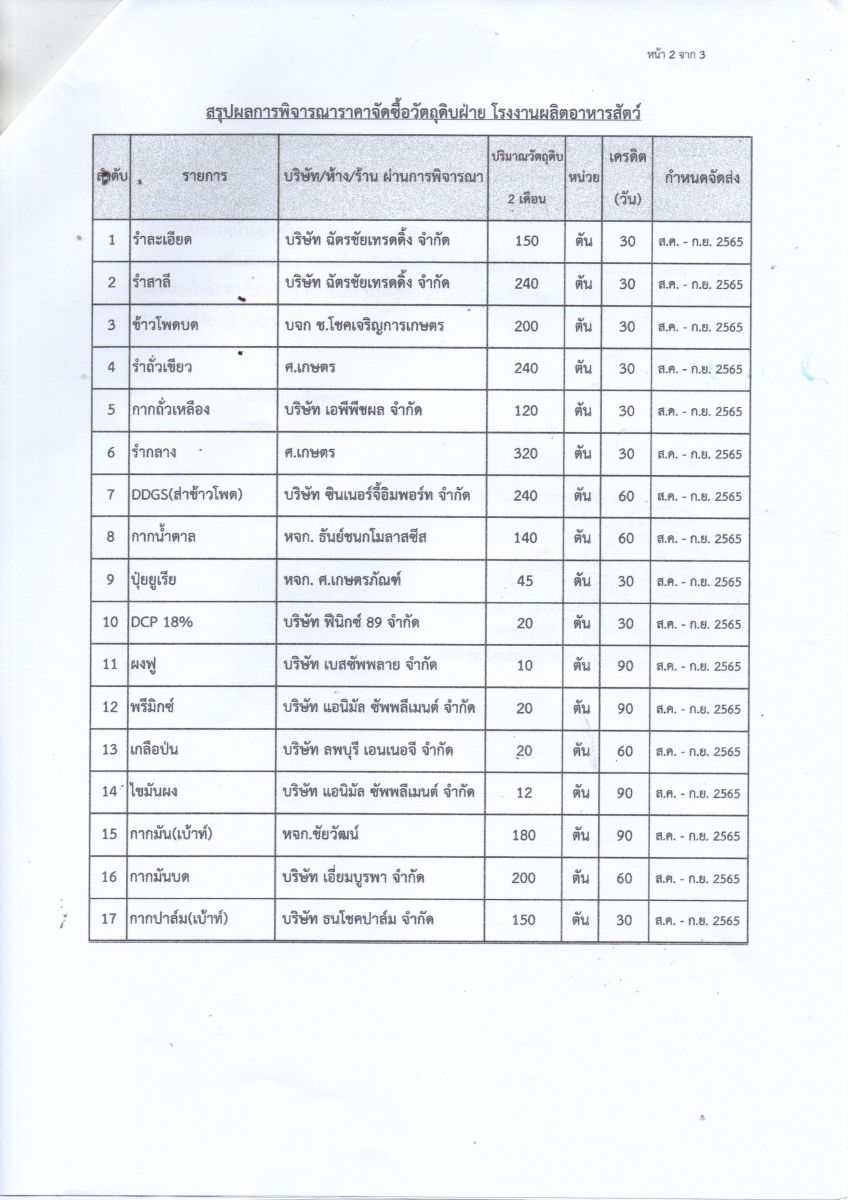 หน้า 2 จาก 3

สรุปผลการพิจารณาราคาจัดซื้อวัตถุดิบฝ่าย โรงงานผลิตอาหารสัตว์

| ลำดับ | รายการ | บริษัท/ห้าง/ร้าน ผ่านการพิจารณา | ปริมาณวัตถุดิบ 2 เดือน | หน่วย | เครดิต (วัน) | กำหนดจัดส่ง |
|---|---|---|---|---|---|---|
| 1 | รำละเอียด | บริษัท ฉัตรชัยเทรดดิ้ง จำกัด | 150 | ตัน | 30 | ส.ค. - ก.ย. 2565 |
| 2 | รำสาลี | บริษัท ฉัตรชัยเทรดดิ้ง จำกัด | 240 | ตัน | 30 | ส.ค. - ก.ย. 2565 |
| 3 | ข้าวโพดบด | บจก ช.โชคเจริญการเกษตร | 200 | ตัน | 30 | ส.ค. - ก.ย. 2565 |
| 4 | รำถั่วเขียว | ศ.เกษตร | 240 | ตัน | 30 | ส.ค. - ก.ย. 2565 |
| 5 | กากถั่วเหลือง | บริษัท เอพีพืชผล จำกัด | 120 | ตัน | 30 | ส.ค. - ก.ย. 2565 |
| 6 | รำกลาง | ศ.เกษตร | 320 | ตัน | 30 | ส.ค. - ก.ย. 2565 |
| 7 | DDGS(ส่าข้าวโพด) | บริษัท ซินเนอร์จี้อิมพอร์ท จำกัด | 240 | ตัน | 60 | ส.ค. - ก.ย. 2565 |
| 8 | กากน้ำตาล | หจก. ธันย์ชนกโมลาสซีส | 140 | ตัน | 60 | ส.ค. - ก.ย. 2565 |
| 9 | ปุ๋ยยูเรีย | หจก. ศ.เกษตรภัณฑ์ | 45 | ตัน | 30 | ส.ค. - ก.ย. 2565 |
| 10 | DCP 18% | บริษัท ฟีนิกซ์ 89 จำกัด | 20 | ตัน | 30 | ส.ค. - ก.ย. 2565 |
| 11 | ผงฟู | บริษัท เบสซัพพลาย จำกัด | 10 | ตัน | 90 | ส.ค. - ก.ย. 2565 |
| 12 | พรีมิกซ์ | บริษัท แอนิมัล ซัพพลีเมนต์ จำกัด | 20 | ตัน | 90 | ส.ค. - ก.ย. 2565 |
| 13 | เกลือป่น | บริษัท ลพบุรี เอนเนอจี จำกัด | 20 | ตัน | 60 | ส.ค. - ก.ย. 2565 |
| 14 | ไขมันผง | บริษัท แอนิมัล ซัพพลีเมนต์ จำกัด | 12 | ตัน | 90 | ส.ค. - ก.ย. 2565 |
| 15 | กากมัน(เบ้าท์) | หจก.ชัยวัฒน์ | 180 | ตัน | 90 | ส.ค. - ก.ย. 2565 |
| 16 | กากมันบด | บริษัท เอี่ยมบูรพา จำกัด | 200 | ตัน | 60 | ส.ค. - ก.ย. 2565 |
| 17 | กากปาล์ม(เบ้าท์) | บริษัท ธนโชคปาล์ม จำกัด | 150 | ตัน | 30 | ส.ค. - ก.ย. 2565 |